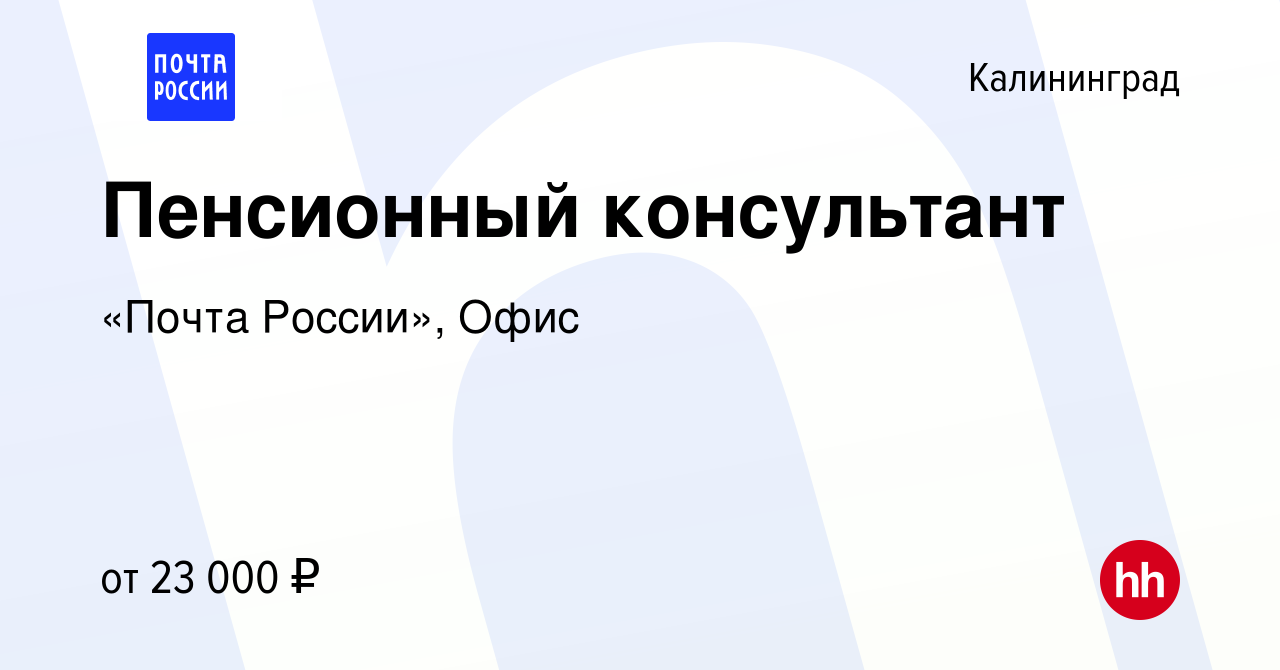 ПОЧТА РОССИИ

Калининград

Пенсионный консультант

«Почта России», Офис

от 23 000 ₽

hh